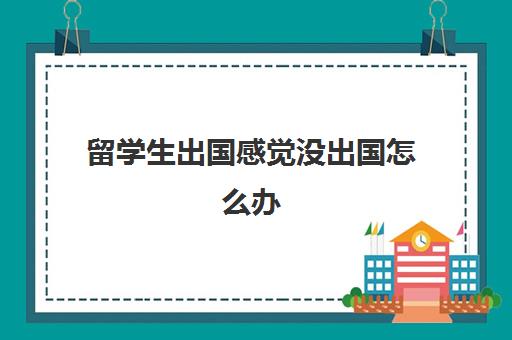 留学生出国感觉没出国怎么办